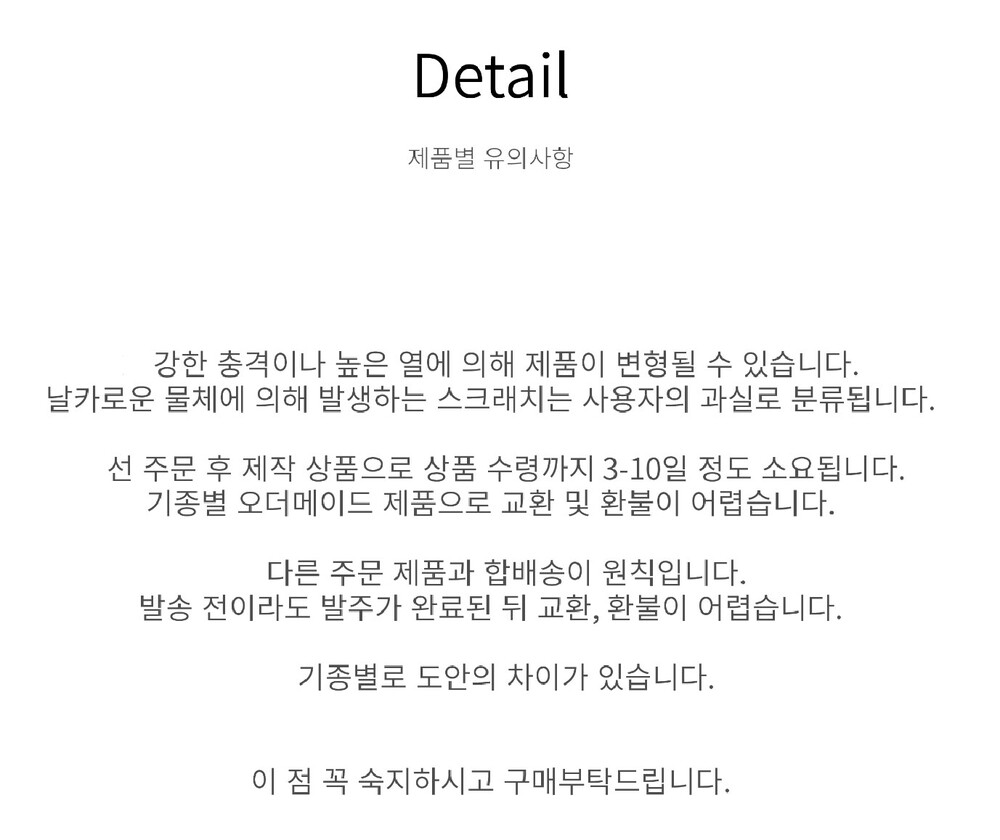 Detail

제품별 유의사항

강한 충격이나 높은 열에 의해 제품이 변형될 수 있습니다.
날카로운 물체에 의해 발생하는 스크래치는 사용자의 과실로 분류됩니다.

선 주문 후 제작 상품으로 상품 수령까지 3-10일 정도 소요됩니다.
기종별 오더메이드 제품으로 교환 및 환불이 어렵습니다.

다른 주문 제품과 합배송이 원칙입니다.
발송 전이라도 발주가 완료된 뒤 교환, 환불이 어렵습니다.

기종별로 도안의 차이가 있습니다.

이 점 꼭 숙지하시고 구매부탁드립니다.